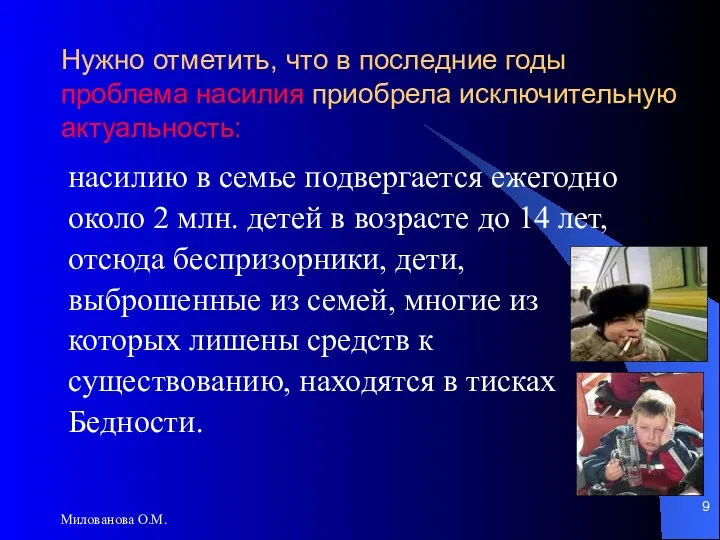 Нужно отметить, что в последние годы проблема насилия приобрела исключительную актуальность:

насилию в семье подвергается ежегодно около 2 млн. детей в возрасте до 14 лет, отсюда беспризорники, дети, выброшенные из семей, многие из которых лишены средств к существованию, находятся в тисках Бедности.

Милованова О.М.

9